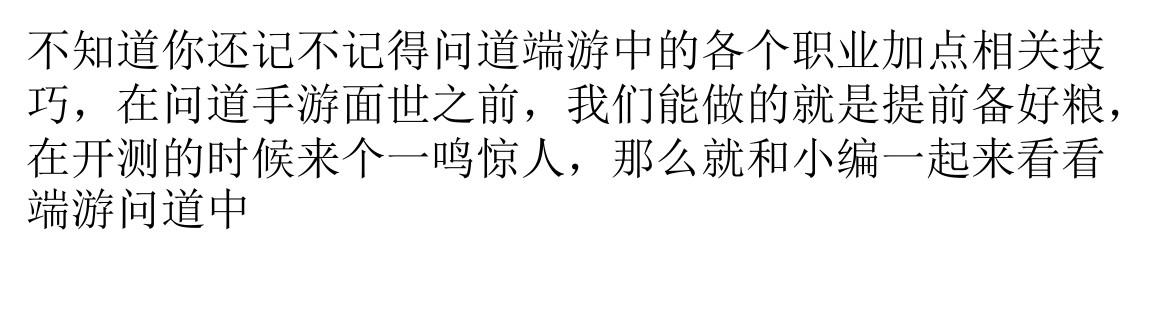 不知道你还记不记得问道端游中的各个职业加点相关技巧，在问道手游面世之前，我们能做的就是提前备好粮，在开测的时候来个一鸣惊人，那么就和小编一起来看看端游问道中